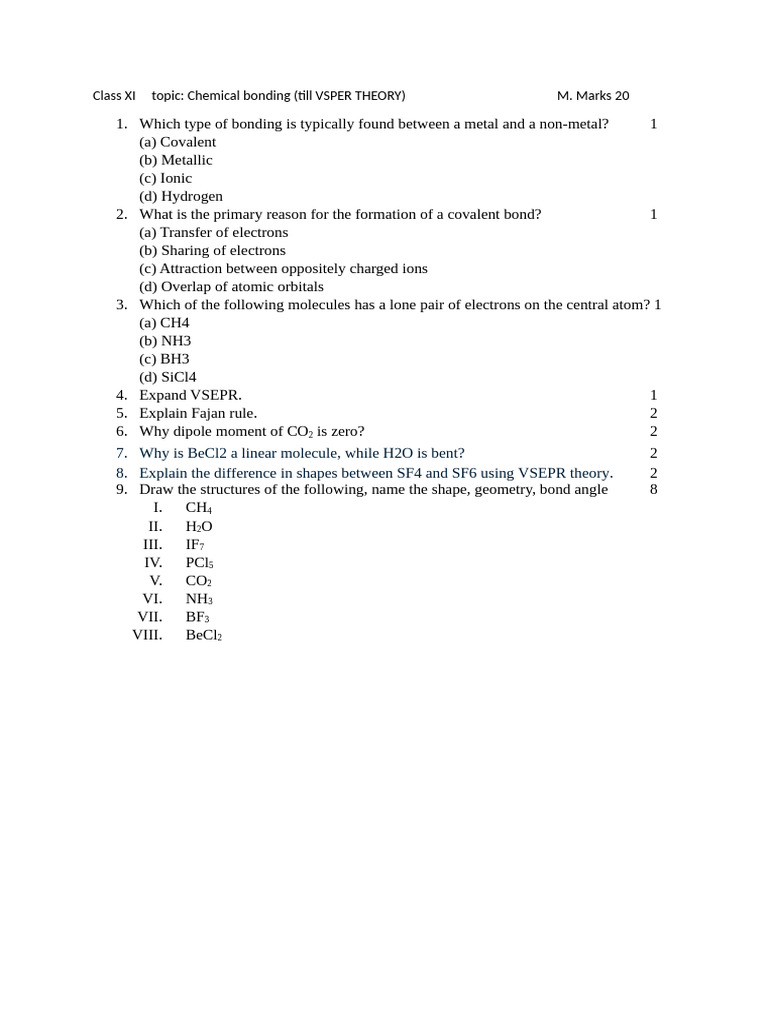 Class XI topic: Chemical bonding (till VSPER THEORY) M. Marks 20

1. Which type of bonding is typically found between a metal and a non-metal? 1
(a) Covalent
(b) Metallic
(c) Ionic
(d) Hydrogen
2. What is the primary reason for the formation of a covalent bond? 1
(a) Transfer of electrons
(b) Sharing of electrons
(c) Attraction between oppositely charged ions
(d) Overlap of atomic orbitals
3. Which of the following molecules has a lone pair of electrons on the central atom? 1
(a) CH4
(b) NH3
(c) BH3
(d) SiCl4
4. Expand VSEPR. 1
5. Explain Fajan rule. 2
6. Why dipole moment of $CO_2$ is zero? 2
7. Why is BeCl2 a linear molecule, while H2O is bent? 2
8. Explain the difference in shapes between SF4 and SF6 using VSEPR theory. 2
9. Draw the structures of the following, name the shape, geometry, bond angle 8
I. $CH_4$
II. $H_2O$
III. $IF_7$
IV. $PCl_5$
V. $CO_2$
VI. $NH_3$
VII. $BF_3$
VIII. $BeCl_2$